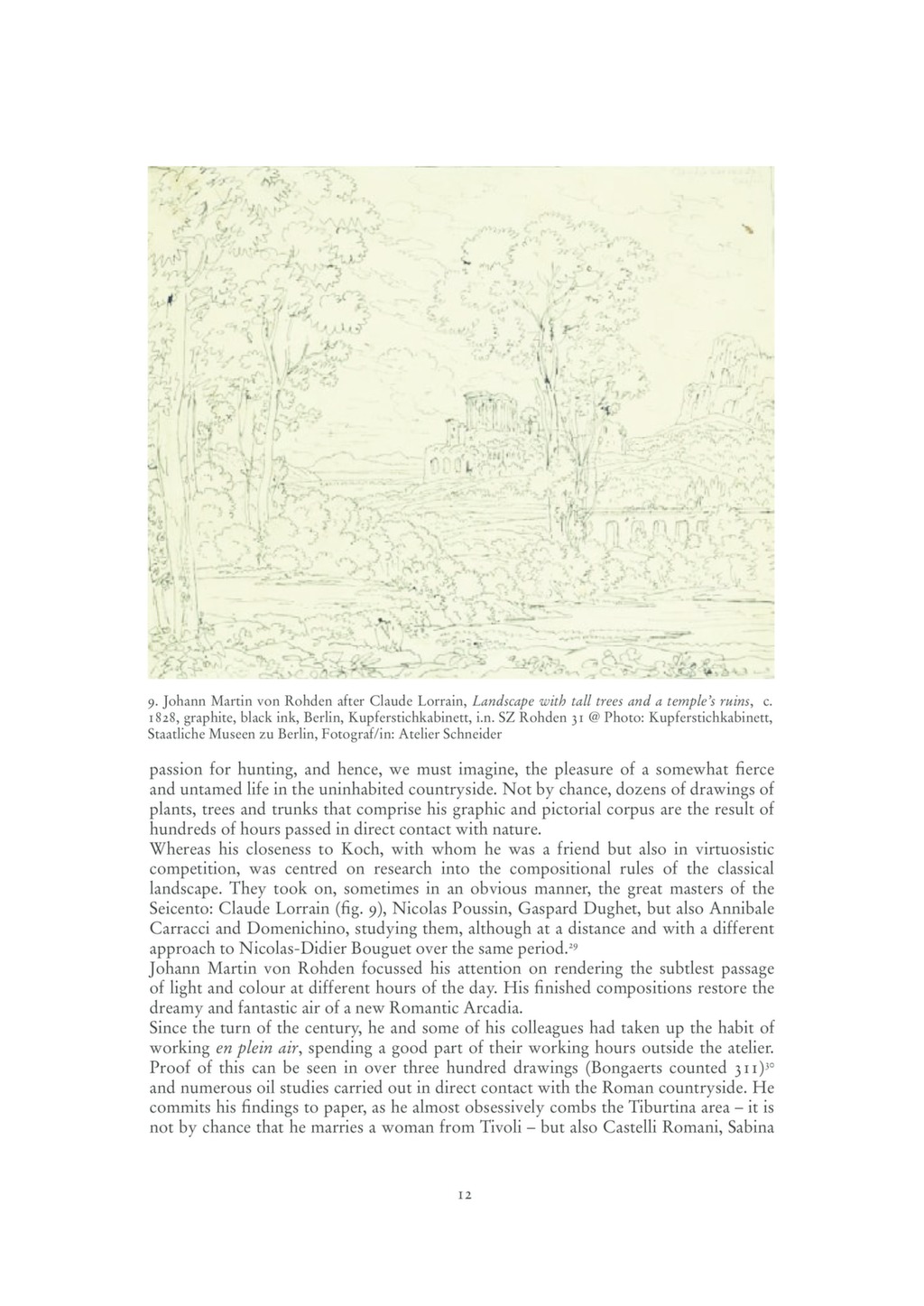 9. Johann Martin von Rohden after Claude Lorrain, Landscape with tall trees and a temple's ruins, c. 1828, graphite, black ink, Berlin, Kupferstichkabinett, i.n. SZ Rohden 31 @ Photo: Kupferstichkabinett, Staatliche Museen zu Berlin, Fotograf/in: Atelier Schneider

passion for hunting, and hence, we must imagine, the pleasure of a somewhat fierce and untamed life in the uninhabited countryside. Not by chance, dozens of drawings of plants, trees and trunks that comprise his graphic and pictorial corpus are the result of hundreds of hours passed in direct contact with nature.

Whereas his closeness to Koch, with whom he was a friend but also in virtuosistic competition, was centred on research into the compositional rules of the classical landscape. They took on, sometimes in an obvious manner, the great masters of the Seicento: Claude Lorrain (fig. 9), Nicolas Poussin, Gaspard Dughet, but also Annibale Carracci and Domenichino, studying them, although at a distance and with a different approach to Nicolas-Didier Bouguet over the same period.$^{29}$

Johann Martin von Rohden focussed his attention on rendering the subtlest passage of light and colour at different hours of the day. His finished compositions restore the dreamy and fantastic air of a new Romantic Arcadia.

Since the turn of the century, he and some of his colleagues had taken up the habit of working en plein air, spending a good part of their working hours outside the atelier. Proof of this can be seen in over three hundred drawings (Bongaerts counted 311)$^{30}$ and numerous oil studies carried out in direct contact with the Roman countryside. He commits his findings to paper, as he almost obsessively combs the Tiburtina area – it is not by chance that he marries a woman from Tivoli – but also Castelli Romani, Sabina

12